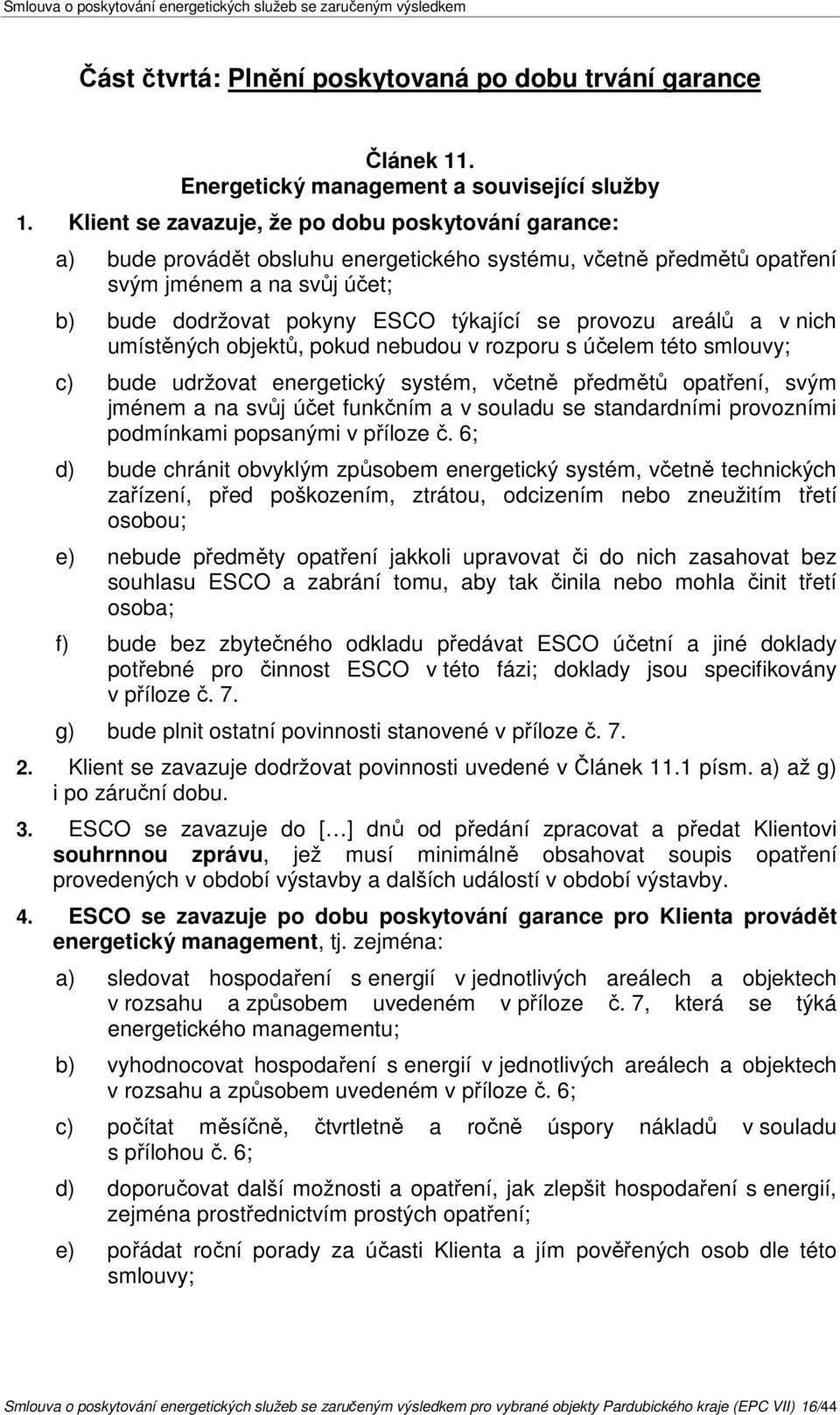 Smlouva o poskytování energetických služeb se zaručeným výsledkem

Část čtvrtá: Plnění poskytovaná po dobu trvání garance

Článek 11.
Energetický management a související služby

1. Klient se zavazuje, že po dobu poskytování garance:

a) bude provádět obsluhu energetického systému, včetně předmětů opatření svým jménem a na svůj účet;

b) bude dodržovat pokyny ESCO týkající se provozu areálů a v nich umístěných objektů, pokud nebudou v rozporu s účelem této smlouvy;

c) bude udržovat energetický systém, včetně předmětů opatření, svým jménem a na svůj účet funkčním a v souladu se standardními provozními podmínkami popsanými v příloze č. 6;

d) bude chránit obvyklým způsobem energetický systém, včetně technických zařízení, před poškozením, ztrátou, odcizením nebo zneužitím třetí osobou;

e) nebude předměty opatření jakkoli upravovat či do nich zasahovat bez souhlasu ESCO a zabrání tomu, aby tak činila nebo mohla činit třetí osoba;

f) bude bez zbytečného odkladu předávat ESCO účetní a jiné doklady potřebné pro činnost ESCO v této fázi; doklady jsou specifikovány v příloze č. 7.

g) bude plnit ostatní povinnosti stanovené v příloze č. 7.

2. Klient se zavazuje dodržovat povinnosti uvedené v Článek 11.1 písm. a) až g) i po záruční dobu.

3. ESCO se zavazuje do […] dnů od předání zpracovat a předat Klientovi souhrnnou zprávu, jež musí minimálně obsahovat soupis opatření provedených v období výstavby a dalších událostí v období výstavby.

4. ESCO se zavazuje po dobu poskytování garance pro Klienta provádět energetický management, tj. zejména:

a) sledovat hospodaření s energií v jednotlivých areálech a objektech v rozsahu a způsobem uvedeném v příloze č. 7, která se týká energetického managementu;

b) vyhodnocovat hospodaření s energií v jednotlivých areálech a objektech v rozsahu a způsobem uvedeném v příloze č. 6;

c) počítat měsíčně, čtvrtletně a ročně úspory nákladů v souladu s přílohou č. 6;

d) doporučovat další možnosti a opatření, jak zlepšit hospodaření s energií, zejména prostřednictvím prostých opatření;

e) pořádat roční porady za účasti Klienta a jím pověřených osob dle této smlouvy;

Smlouva o poskytování energetických služeb se zaručeným výsledkem pro vybrané objekty Pardubického kraje (EPC VII) 16/44